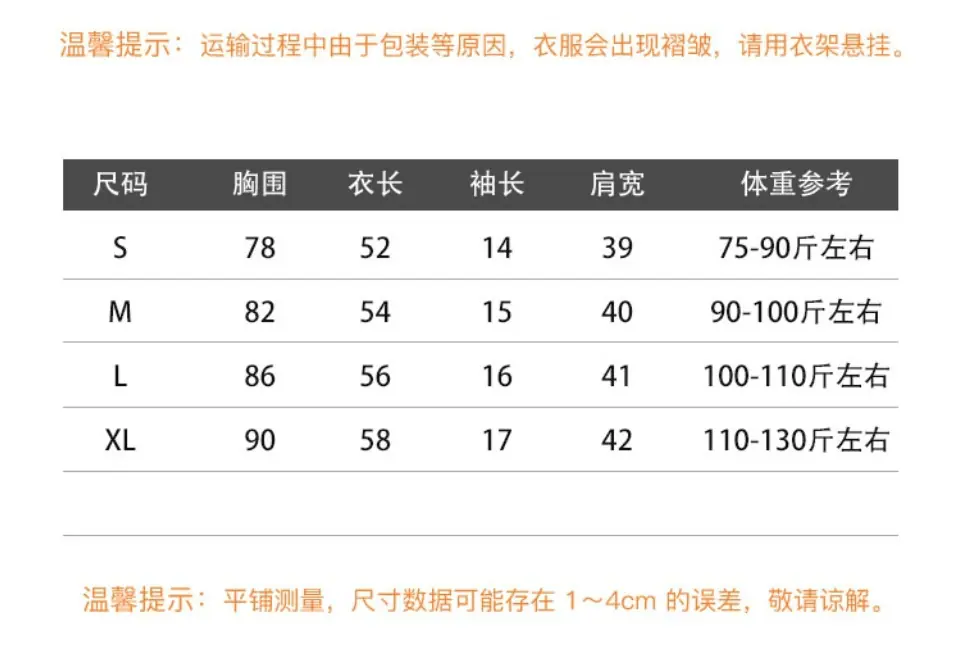 温馨提示：运输过程中由于包装等原因，衣服会出现褶皱，请用衣架悬挂。

| 尺码 | 胸围 | 衣长 | 袖长 | 肩宽 | 体重参考 |
|---|---|---|---|---|---|
| S | 78 | 52 | 14 | 39 | 75-90斤左右 |
| M | 82 | 54 | 15 | 40 | 90-100斤左右 |
| L | 86 | 56 | 16 | 41 | 100-110斤左右 |
| XL | 90 | 58 | 17 | 42 | 110-130斤左右 |

温馨提示：平铺测量，尺寸数据可能存在 1～4cm 的误差，敬请谅解。